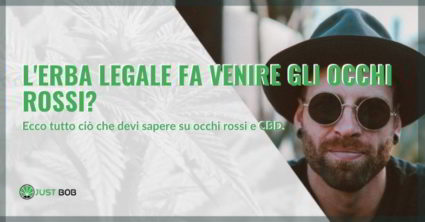 L'ERBA LEGALE FA VENIRE GLI OCCHI ROSSI?

Ecco tutto ciò che devi sapere su occhi rossi e CBD.

JUST BOB